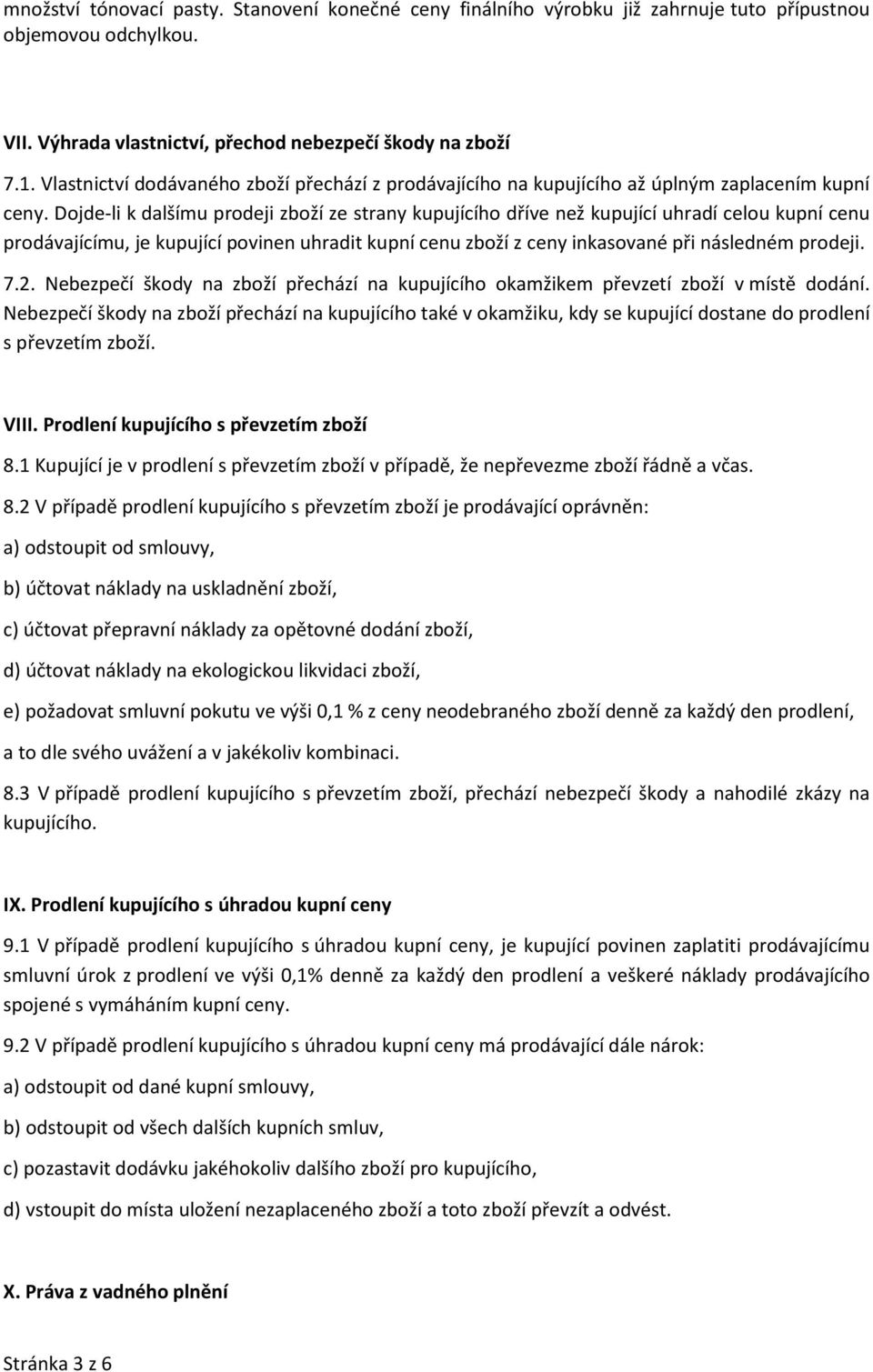 množství tónovací pasty. Stanovení konečné ceny finálního výrobku již zahrnuje tuto přípustnou objemovou odchylkou.

VII. Výhrada vlastnictví, přechod nebezpečí škody na zboží

7.1. Vlastnictví dodávaného zboží přechází z prodávajícího na kupujícího až úplným zaplacením kupní ceny. Dojde-li k dalšímu prodeji zboží ze strany kupujícího dříve než kupující uhradí celou kupní cenu prodávajícímu, je kupující povinen uhradit kupní cenu zboží z ceny inkasované při následném prodeji.

7.2. Nebezpečí škody na zboží přechází na kupujícího okamžikem převzetí zboží v místě dodání. Nebezpečí škody na zboží přechází na kupujícího také v okamžiku, kdy se kupující dostane do prodlení s převzetím zboží.

VIII. Prodlení kupujícího s převzetím zboží

8.1 Kupující je v prodlení s převzetím zboží v případě, že nepřevezme zboží řádně a včas.

8.2 V případě prodlení kupujícího s převzetím zboží je prodávající oprávněn:

a) odstoupit od smlouvy,

b) účtovat náklady na uskladnění zboží,

c) účtovat přepravní náklady za opětovné dodání zboží,

d) účtovat náklady na ekologickou likvidaci zboží,

e) požadovat smluvní pokutu ve výši 0,1 % z ceny neodebraného zboží denně za každý den prodlení,

a to dle svého uvážení a v jakékoliv kombinaci.

8.3 V případě prodlení kupujícího s převzetím zboží, přechází nebezpečí škody a nahodilé zkázy na kupujícího.

IX. Prodlení kupujícího s úhradou kupní ceny

9.1 V případě prodlení kupujícího s úhradou kupní ceny, je kupující povinen zaplatiti prodávajícímu smluvní úrok z prodlení ve výši 0,1% denně za každý den prodlení a veškeré náklady prodávajícího spojené s vymáháním kupní ceny.

9.2 V případě prodlení kupujícího s úhradou kupní ceny má prodávající dále nárok:

a) odstoupit od dané kupní smlouvy,

b) odstoupit od všech dalších kupních smluv,

c) pozastavit dodávku jakéhokoliv dalšího zboží pro kupujícího,

d) vstoupit do místa uložení nezaplaceného zboží a toto zboží převzít a odvést.

X. Práva z vadného plnění

Stránka 3 z 6